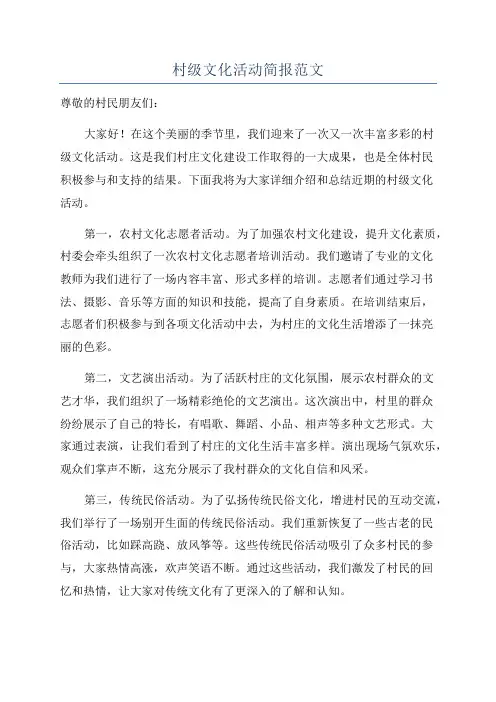 村级文化活动简报范文

尊敬的村民朋友们：

大家好！在这个美丽的季节里，我们迎来了一次又一次丰富多彩的村级文化活动。这是我们村庄文化建设工作取得的一大成果，也是全体村民积极参与和支持的结果。下面我将为大家详细介绍和总结近期的村级文化活动。

第一，农村文化志愿者活动。为了加强农村文化建设，提升文化素质，村委会牵头组织了一次农村文化志愿者培训活动。我们邀请了专业的文化教师为我们进行了一场内容丰富、形式多样的培训。志愿者们通过学习书法、摄影、音乐等方面的知识和技能，提高了自身素质。在培训结束后，志愿者们积极参与到各项文化活动中去，为村庄的文化生活增添了一抹亮丽的色彩。

第二，文艺演出活动。为了活跃村庄的文化氛围，展示农村群众的文艺才华，我们组织了一场精彩绝伦的文艺演出。这次演出中，村里的群众纷纷展示了自己的特长，有唱歌、舞蹈、小品、相声等多种文艺形式。大家通过表演，让我们看到了村庄的文化生活丰富多样。演出现场气氛欢乐，观众们掌声不断，这充分展示了我村群众的文化自信和风采。

第三，传统民俗活动。为了弘扬传统民俗文化，增进村民的互动交流，我们举行了一场别开生面的传统民俗活动。我们重新恢复了一些古老的民俗活动，比如踩高跷、放风筝等。这些传统民俗活动吸引了众多村民的参与，大家热情高涨，欢声笑语不断。通过这些活动，我们激发了村民的回忆和热情，让大家对传统文化有了更深入的了解和认知。